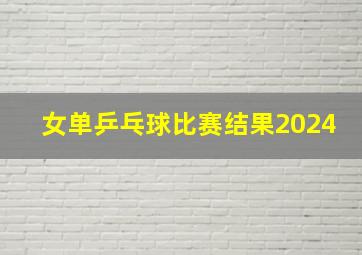 女单乒乓球比赛结果2024